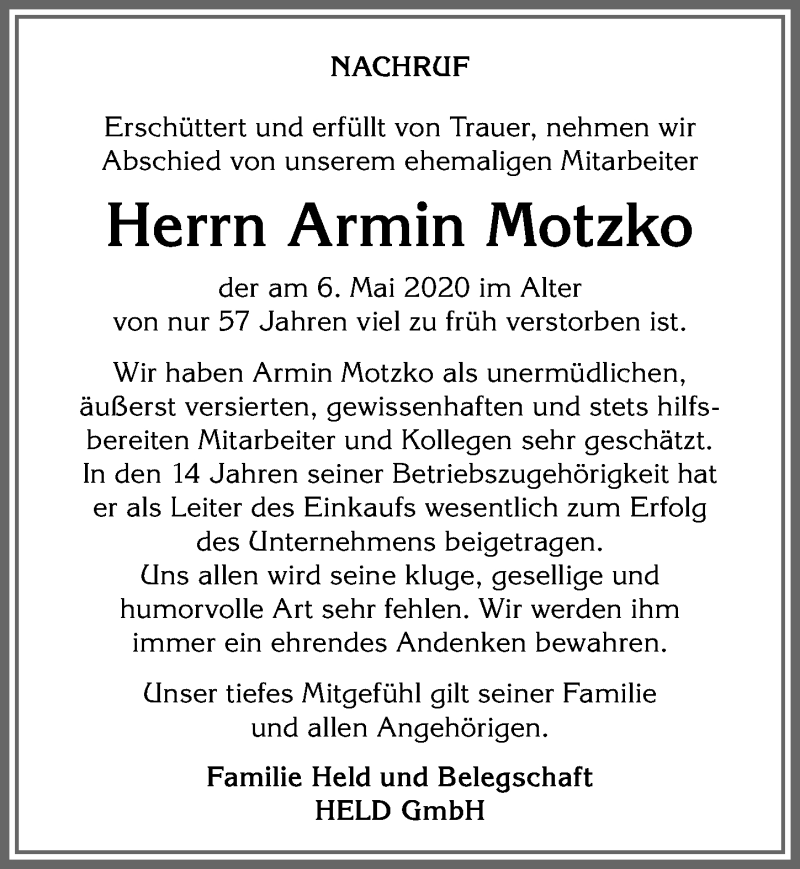 NACHRUF

Erschüttert und erfüllt von Trauer, nehmen wir Abschied von unserem ehemaligen Mitarbeiter

Herrn Armin Motzko

der am 6. Mai 2020 im Alter von nur 57 Jahren viel zu früh verstorben ist.

Wir haben Armin Motzko als unermüdlichen, äußerst versierten, gewissenhaften und stets hilfsbereiten Mitarbeiter und Kollegen sehr geschätzt. In den 14 Jahren seiner Betriebszugehörigkeit hat er als Leiter des Einkaufs wesentlich zum Erfolg des Unternehmens beigetragen.
Uns allen wird seine kluge, gesellige und humorvolle Art sehr fehlen. Wir werden ihm immer ein ehrendes Andenken bewahren.

Unser tiefes Mitgefühl gilt seiner Familie und allen Angehörigen.

Familie Held und Belegschaft
HELD GmbH